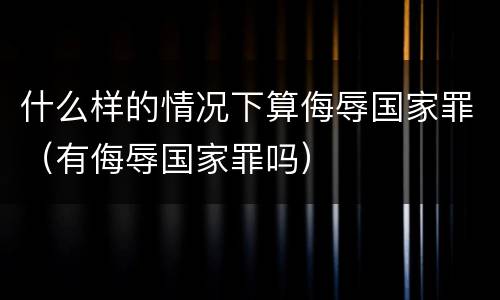 什么样的情况下算侮辱国家罪（有侮辱国家罪吗）